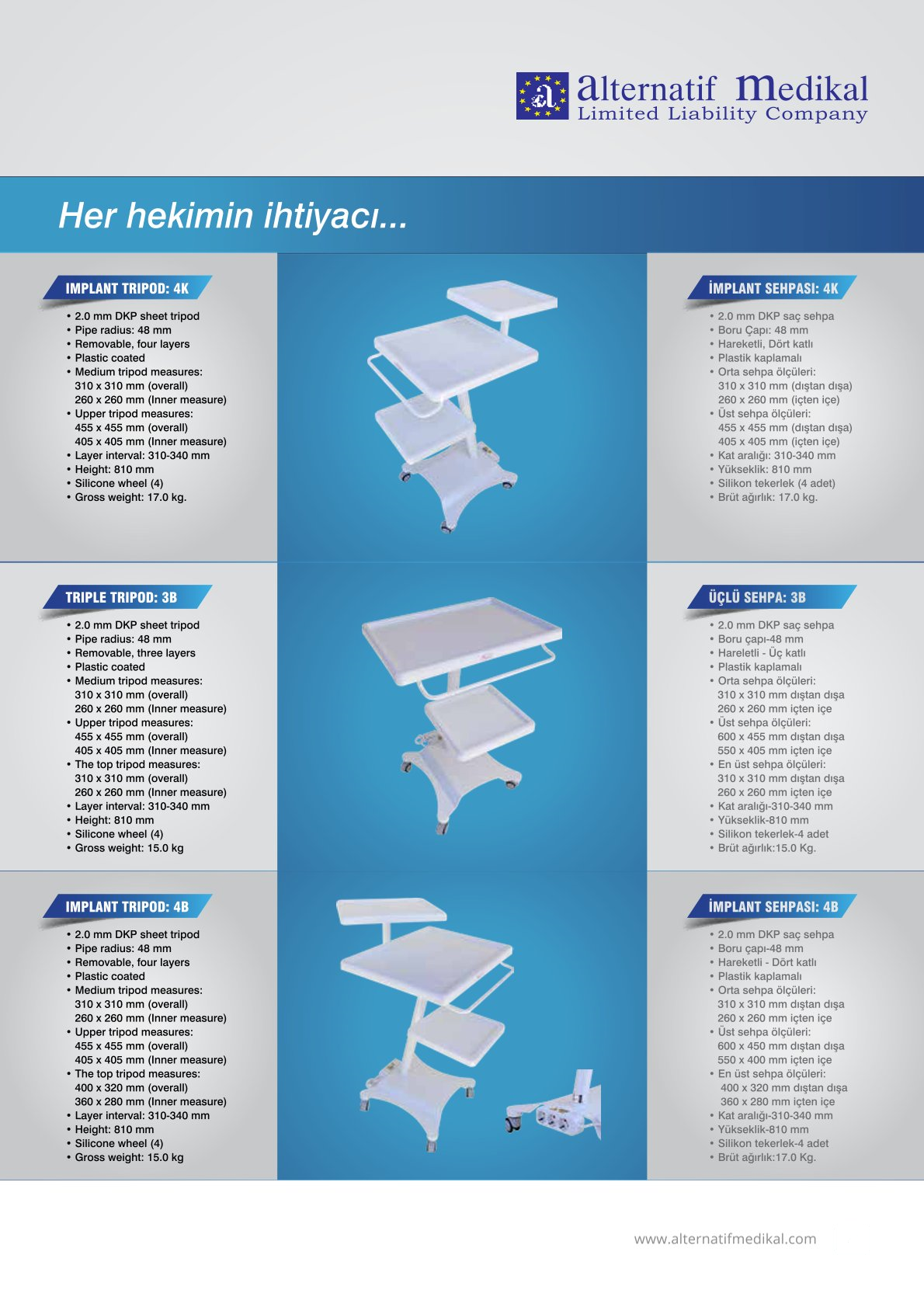 alternatif medikal
Limited Liability Company

Her hekimin ihtiyacı...

IMPLANT TRIPOD: 4K

• 2.0 mm DKP sheet tripod
• Pipe radius: 48 mm
• Removable, four layers
• Plastic coated
• Medium tripod measures:
310 x 310 mm (overall)
260 x 260 mm (Inner measure)
• Upper tripod measures:
455 x 455 mm (overall)
405 x 405 mm (Inner measure)
• Layer interval: 310-340 mm
• Height: 810 mm
• Silicone wheel (4)
• Gross weight: 17.0 kg.

İMPLANT SEHPASI: 4K

• 2.0 mm DKP saç sehpa
• Boru Çapı: 48 mm
• Hareketli, Dört katlı
• Plastik kaplamalı
• Orta sehpa ölçüleri:
310 x 310 mm (dıştan dışa)
260 x 260 mm (içten içe)
• Üst sehpa ölçüleri:
455 x 455 mm (dıştan dışa)
405 x 405 mm (içten içe)
• Kat aralığı: 310-340 mm
• Yükseklik: 810 mm
• Silikon tekerlek (4 adet)
• Brüt ağırlık: 17.0 kg.

TRIPLE TRIPOD: 3B

• 2.0 mm DKP sheet tripod
• Pipe radius: 48 mm
• Removable, three layers
• Plastic coated
• Medium tripod measures:
310 x 310 mm (overall)
260 x 260 mm (Inner measure)
• Upper tripod measures:
455 x 455 mm (overall)
405 x 405 mm (Inner measure)
• The top tripod measures:
310 x 310 mm (overall)
260 x 260 mm (Inner measure)
• Layer interval: 310-340 mm
• Height: 810 mm
• Silicone wheel (4)
• Gross weight: 15.0 kg

ÜÇLÜ SEHPA: 3B

• 2.0 mm DKP saç sehpa
• Boru çapı-48 mm
• Hareletli - Üç katlı
• Plastik kaplamalı
• Orta sehpa ölçüleri:
310 x 310 mm dıştan dışa
260 x 260 mm içten içe
• Üst sehpa ölçüleri:
600 x 455 mm dıştan dışa
550 x 405 mm içten içe
• En üst sehpa ölçüleri:
310 x 310 mm dıştan dışa
260 x 260 mm içten içe
• Kat aralığı-310-340 mm
• Yükseklik-810 mm
• Silikon tekerlek-4 adet
• Brüt ağırlık:15.0 Kg.

IMPLANT TRIPOD: 4B

• 2.0 mm DKP sheet tripod
• Pipe radius: 48 mm
• Removable, four layers
• Plastic coated
• Medium tripod measures:
310 x 310 mm (overall)
260 x 260 mm (Inner measure)
• Upper tripod measures:
455 x 455 mm (overall)
405 x 405 mm (Inner measure)
• The top tripod measures:
400 x 320 mm (overall)
360 x 280 mm (Inner measure)
• Layer interval: 310-340 mm
• Height: 810 mm
• Silicone wheel (4)
• Gross weight: 15.0 kg

İMPLANT SEHPASI: 4B

• 2.0 mm DKP saç sehpa
• Boru çapı-48 mm
• Hareketli - Dört katlı
• Plastik kaplamalı
• Orta sehpa ölçüleri:
310 x 310 mm dıştan dışa
260 x 260 mm içten içe
• Üst sehpa ölçüleri:
600 x 450 mm dıştan dışa
550 x 400 mm içten içe
• En üst sehpa ölçüleri:
400 x 320 mm dıştan dışa
360 x 280 mm içten içe
• Kat aralığı-310-340 mm
• Yükseklik-810 mm
• Silikon tekerlek-4 adet
• Brüt ağırlık:17.0 Kg.

www.alternatifmedikal.com